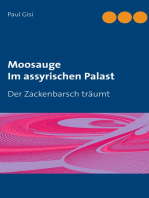 Paul Gisi

Moosauge
Im assyrischen Palast

Der Zackenbarsch träumt